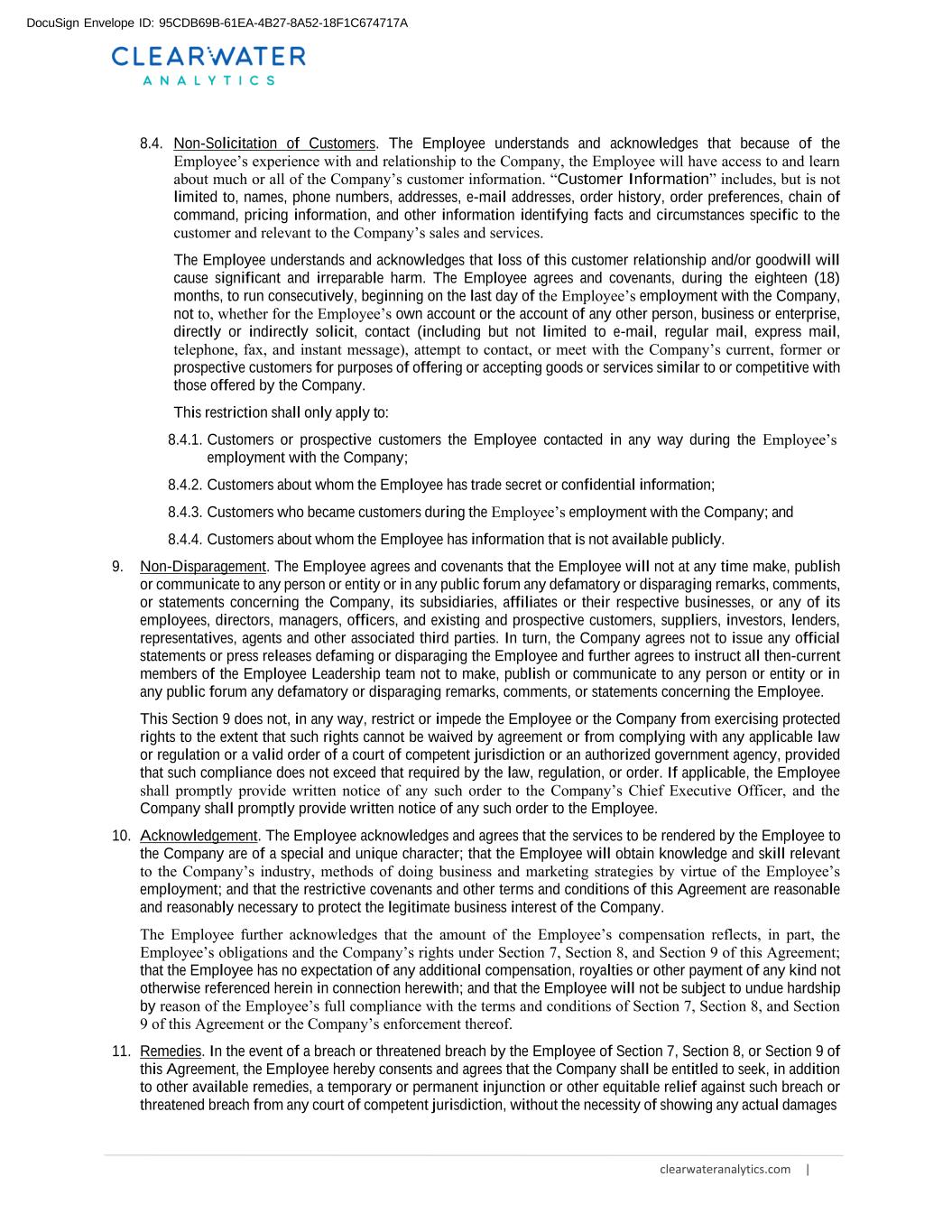 DocuSign Envelope ID: 95CDB69B-61EA-4B27-8A52-18F1C674717A

CLEARWATER
ANALYTICS

8.4. Non-Solicitation of Customers. The Employee understands and acknowledges that because of the Employee's experience with and relationship to the Company, the Employee will have access to and learn about much or all of the Company's customer information. "Customer Information" includes, but is not limited to, names, phone numbers, addresses, e-mail addresses, order history, order preferences, chain of command, pricing information, and other information identifying facts and circumstances specific to the customer and relevant to the Company's sales and services.

The Employee understands and acknowledges that loss of this customer relationship and/or goodwill will cause significant and irreparable harm. The Employee agrees and covenants, during the eighteen (18) months, to run consecutively, beginning on the last day of the Employee's employment with the Company, not to, whether for the Employee's own account or the account of any other person, business or enterprise, directly or indirectly solicit, contact (including but not limited to e-mail, regular mail, express mail, telephone, fax, and instant message), attempt to contact, or meet with the Company's current, former or prospective customers for purposes of offering or accepting goods or services similar to or competitive with those offered by the Company.

This restriction shall only apply to:

8.4.1. Customers or prospective customers the Employee contacted in any way during the Employee's employment with the Company;

8.4.2. Customers about whom the Employee has trade secret or confidential information;

8.4.3. Customers who became customers during the Employee's employment with the Company; and

8.4.4. Customers about whom the Employee has information that is not available publicly.

9. Non-Disparagement. The Employee agrees and covenants that the Employee will not at any time make, publish or communicate to any person or entity or in any public forum any defamatory or disparaging remarks, comments, or statements concerning the Company, its subsidiaries, affiliates or their respective businesses, or any of its employees, directors, managers, officers, and existing and prospective customers, suppliers, investors, lenders, representatives, agents and other associated third parties. In turn, the Company agrees not to issue any official statements or press releases defaming or disparaging the Employee and further agrees to instruct all then-current members of the Employee Leadership team not to make, publish or communicate to any person or entity or in any public forum any defamatory or disparaging remarks, comments, or statements concerning the Employee.

This Section 9 does not, in any way, restrict or impede the Employee or the Company from exercising protected rights to the extent that such rights cannot be waived by agreement or from complying with any applicable law or regulation or a valid order of a court of competent jurisdiction or an authorized government agency, provided that such compliance does not exceed that required by the law, regulation, or order. If applicable, the Employee shall promptly provide written notice of any such order to the Company's Chief Executive Officer, and the Company shall promptly provide written notice of any such order to the Employee.

10. Acknowledgement. The Employee acknowledges and agrees that the services to be rendered by the Employee to the Company are of a special and unique character; that the Employee will obtain knowledge and skill relevant to the Company's industry, methods of doing business and marketing strategies by virtue of the Employee's employment; and that the restrictive covenants and other terms and conditions of this Agreement are reasonable and reasonably necessary to protect the legitimate business interest of the Company.

The Employee further acknowledges that the amount of the Employee's compensation reflects, in part, the Employee's obligations and the Company's rights under Section 7, Section 8, and Section 9 of this Agreement; that the Employee has no expectation of any additional compensation, royalties or other payment of any kind not otherwise referenced herein in connection herewith; and that the Employee will not be subject to undue hardship by reason of the Employee's full compliance with the terms and conditions of Section 7, Section 8, and Section 9 of this Agreement or the Company's enforcement thereof.

11. Remedies. In the event of a breach or threatened breach by the Employee of Section 7, Section 8, or Section 9 of this Agreement, the Employee hereby consents and agrees that the Company shall be entitled to seek, in addition to other available remedies, a temporary or permanent injunction or other equitable relief against such breach or threatened breach from any court of competent jurisdiction, without the necessity of showing any actual damages

clearwateranalytics.com |